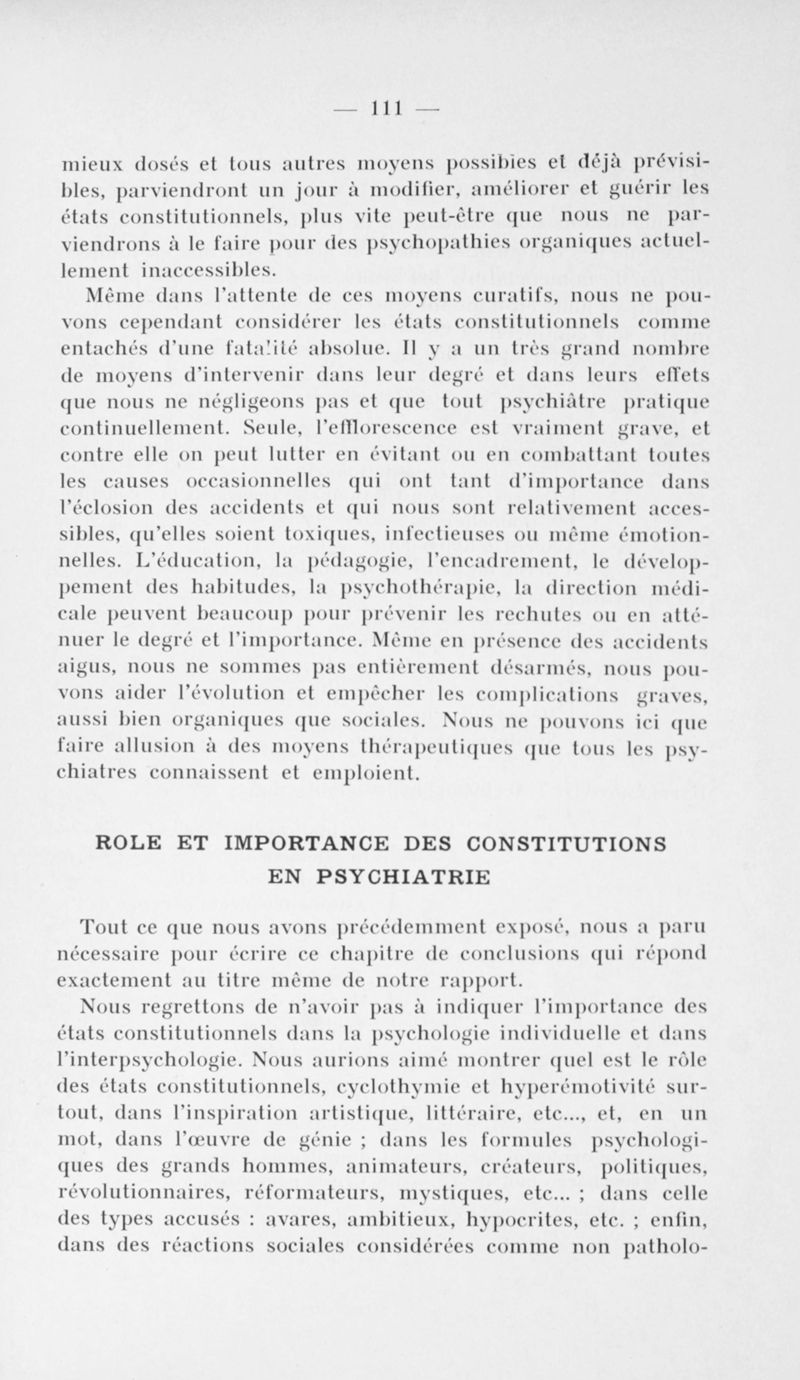 — 111 —

mieux dosés et tous autres moyens possibles et déjà prévisibles, parviendront un jour à modifier, améliorer et guérir les états constitutionnels, plus vite peut-être que nous ne parviendrons à le faire pour des psychopathies organiques actuellement inaccessibles.

Même dans l'attente de ces moyens curatifs, nous ne pouvons cependant considérer les états constitutionnels comme entachés d'une fatalité absolue. Il y a un très grand nombre de moyens d'intervenir dans leur degré et dans leurs effets que nous ne négligeons pas et que tout psychiâtre pratique continuellement. Seule, l'efflorescence est vraiment grave, et contre elle on peut lutter en évitant ou en combattant toutes les causes occasionnelles qui ont tant d'importance dans l'éclosion des accidents et qui nous sont relativement accessibles, qu'elles soient toxiques, infectieuses ou même émotionnelles. L'éducation, la pédagogie, l'encadrement, le développement des habitudes, la psychothérapie, la direction médicale peuvent beaucoup pour prévenir les rechutes ou en atténuer le degré et l'importance. Même en présence des accidents aigus, nous ne sommes pas entièrement désarmés, nous pouvons aider l'évolution et empêcher les complications graves, aussi bien organiques que sociales. Nous ne pouvons ici que faire allusion à des moyens thérapeutiques que tous les psychiatres connaissent et emploient.

ROLE ET IMPORTANCE DES CONSTITUTIONS EN PSYCHIATRIE

Tout ce que nous avons précédemment exposé, nous a paru nécessaire pour écrire ce chapitre de conclusions qui répond exactement au titre même de notre rapport.

Nous regrettons de n'avoir pas à indiquer l'importance des états constitutionnels dans la psychologie individuelle et dans l'interpsychologie. Nous aurions aimé montrer quel est le rôle des états constitutionnels, cyclothymie et hyperémotivité surtout, dans l'inspiration artistique, littéraire, etc..., et, en un mot, dans l'œuvre de génie ; dans les formules psychologiques des grands hommes, animateurs, créateurs, politiques, révolutionnaires, réformateurs, mystiques, etc... ; dans celle des types accusés : avares, ambitieux, hypocrites, etc. ; enfin, dans des réactions sociales considérées comme non patholo-